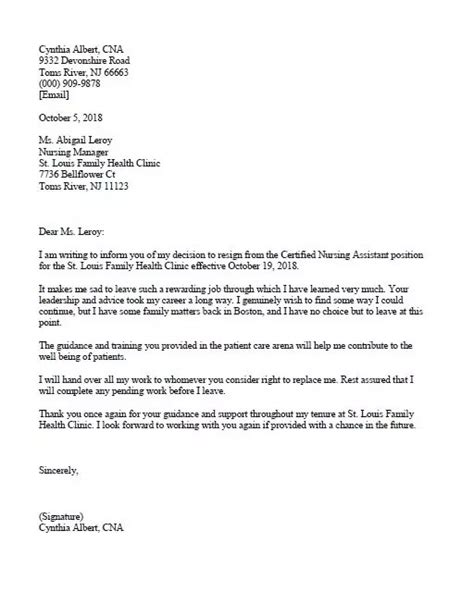 Cynthia Albert, CNA
9332 Devonshire Road
Toms River, NJ 66663
(000) 909-9878
[Email]

October 5, 2018

Ms. Abigail Leroy
Nursing Manager
St. Louis Family Health Clinic
7736 Bellflower Ct
Toms River, NJ 11123

Dear Ms. Leroy:

I am writing to inform you of my decision to resign from the Certified Nursing Assistant position for the St. Louis Family Health Clinic effective October 19, 2018.

It makes me sad to leave such a rewarding job through which I have learned very much. Your leadership and advice took my career a long way. I genuinely wish to find some way I could continue, but I have some family matters back in Boston, and I have no choice but to leave at this point.

The guidance and training you provided in the patient care arena will help me contribute to the well being of patients.

I will hand over all my work to whomever you consider right to replace me. Rest assured that I will complete any pending work before I leave.

Thank you once again for your guidance and support throughout my tenure at St. Louis Family Health Clinic. I look forward to working with you again if provided with a chance in the future.

Sincerely,

(Signature)
Cynthia Albert, CNA